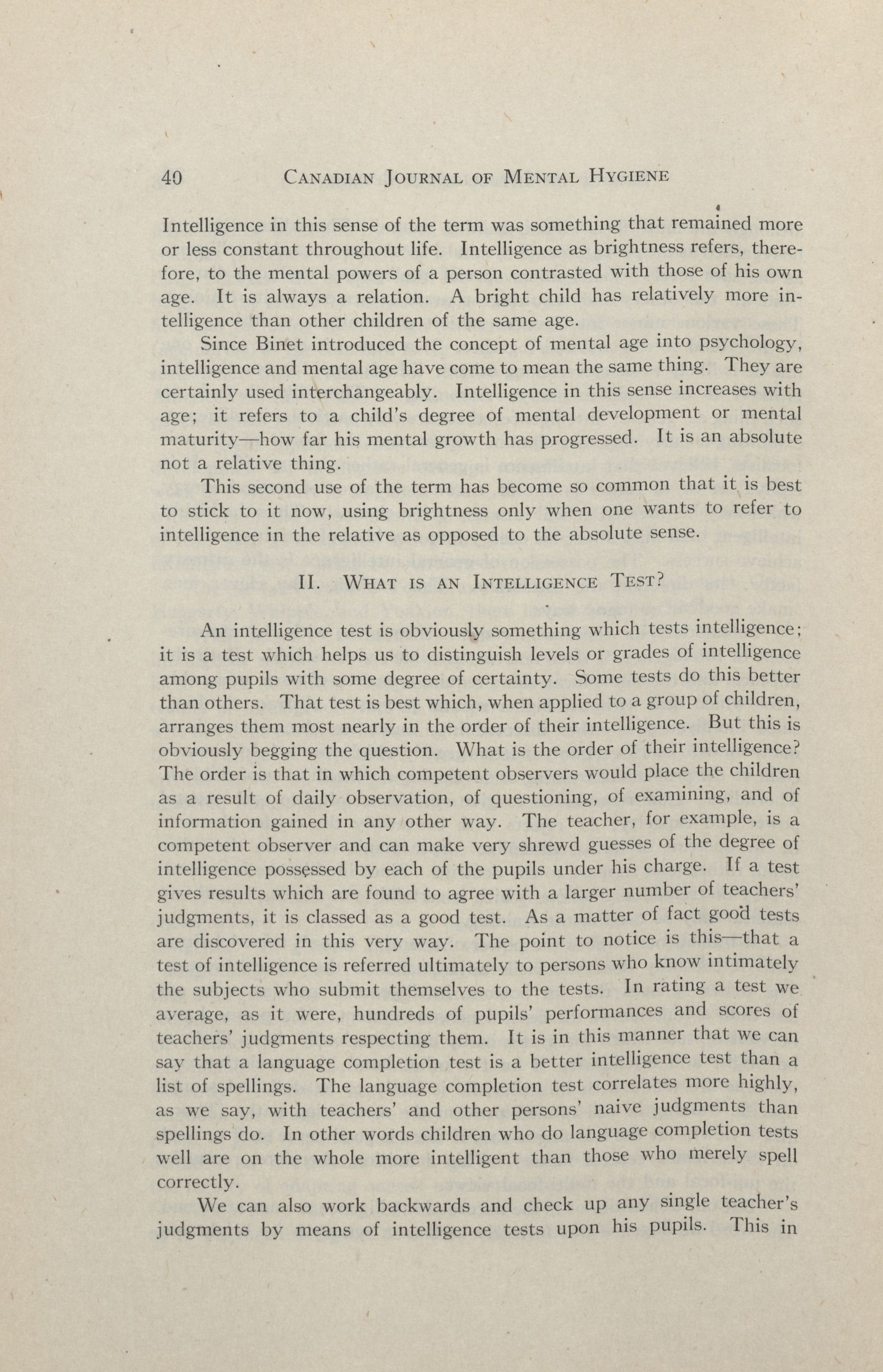 40 CANADIAN JOURNAL OF MENTAL HYGIENE

Intelligence in this sense of the term was something that remained more or less constant throughout life. Intelligence as brightness refers, therefore, to the mental powers of a person contrasted with those of his own age. It is always a relation. A bright child has relatively more intelligence than other children of the same age.

Since Binet introduced the concept of mental age into psychology, intelligence and mental age have come to mean the same thing. They are certainly used interchangeably. Intelligence in this sense increases with age; it refers to a child's degree of mental development or mental maturity—how far his mental growth has progressed. It is an absolute not a relative thing.

This second use of the term has become so common that it is best to stick to it now, using brightness only when one wants to refer to intelligence in the relative as opposed to the absolute sense.

II. WHAT IS AN INTELLIGENCE TEST?

An intelligence test is obviously something which tests intelligence; it is a test which helps us to distinguish levels or grades of intelligence among pupils with some degree of certainty. Some tests do this better than others. That test is best which, when applied to a group of children, arranges them most nearly in the order of their intelligence. But this is obviously begging the question. What is the order of their intelligence? The order is that in which competent observers would place the children as a result of daily observation, of questioning, of examining, and of information gained in any other way. The teacher, for example, is a competent observer and can make very shrewd guesses of the degree of intelligence possessed by each of the pupils under his charge. If a test gives results which are found to agree with a larger number of teachers' judgments, it is classed as a good test. As a matter of fact good tests are discovered in this very way. The point to notice is this—that a test of intelligence is referred ultimately to persons who know intimately the subjects who submit themselves to the tests. In rating a test we average, as it were, hundreds of pupils' performances and scores of teachers' judgments respecting them. It is in this manner that we can say that a language completion test is a better intelligence test than a list of spellings. The language completion test correlates more highly, as we say, with teachers' and other persons' naive judgments than spellings do. In other words children who do language completion tests well are on the whole more intelligent than those who merely spell correctly.

We can also work backwards and check up any single teacher's judgments by means of intelligence tests upon his pupils. This in